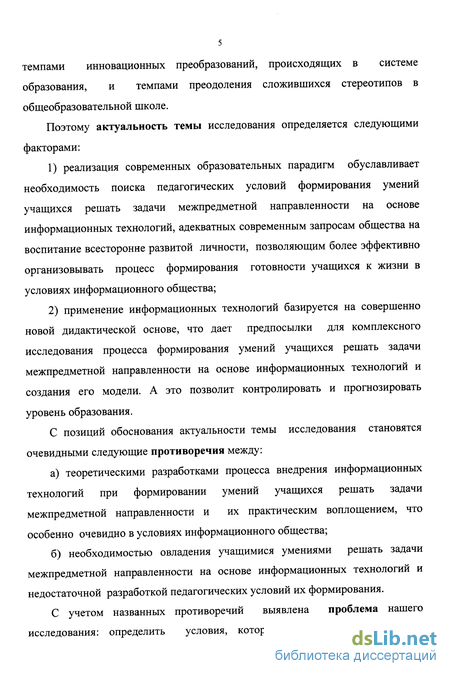 5

темпами инновационных преобразований, происходящих в системе образования, и темпами преодоления сложившихся стереотипов в общеобразовательной школе.

Поэтому актуальность темы исследования определяется следующими факторами:

1) реализация современных образовательных парадигм обуславливает необходимость поиска педагогических условий формирования умений учащихся решать задачи межпредметной направленности на основе информационных технологий, адекватных современным запросам общества на воспитание всесторонне развитой личности, позволяющим более эффективно организовывать процесс формирования готовности учащихся к жизни в условиях информационного общества;

2) применение информационных технологий базируется на совершенно новой дидактической основе, что дает предпосылки для комплексного исследования процесса формирования умений учащихся решать задачи межпредметной направленности на основе информационных технологий и создания его модели. А это позволит контролировать и прогнозировать уровень образования.

С позиций обоснования актуальности темы исследования становятся очевидными следующие противоречия между:

а) теоретическими разработками процесса внедрения информационных технологий при формировании умений учащихся решать задачи межпредметной направленности и их практическим воплощением, что особенно очевидно в условиях информационного общества;

б) необходимостью овладения учащимися умениями решать задачи межпредметной направленности на основе информационных технологий и недостаточной разработкой педагогических условий их формирования.

С учетом названных противоречий выявлена проблема нашего исследования: определить условия, котор

dsLib.net
библиотека диссертаций